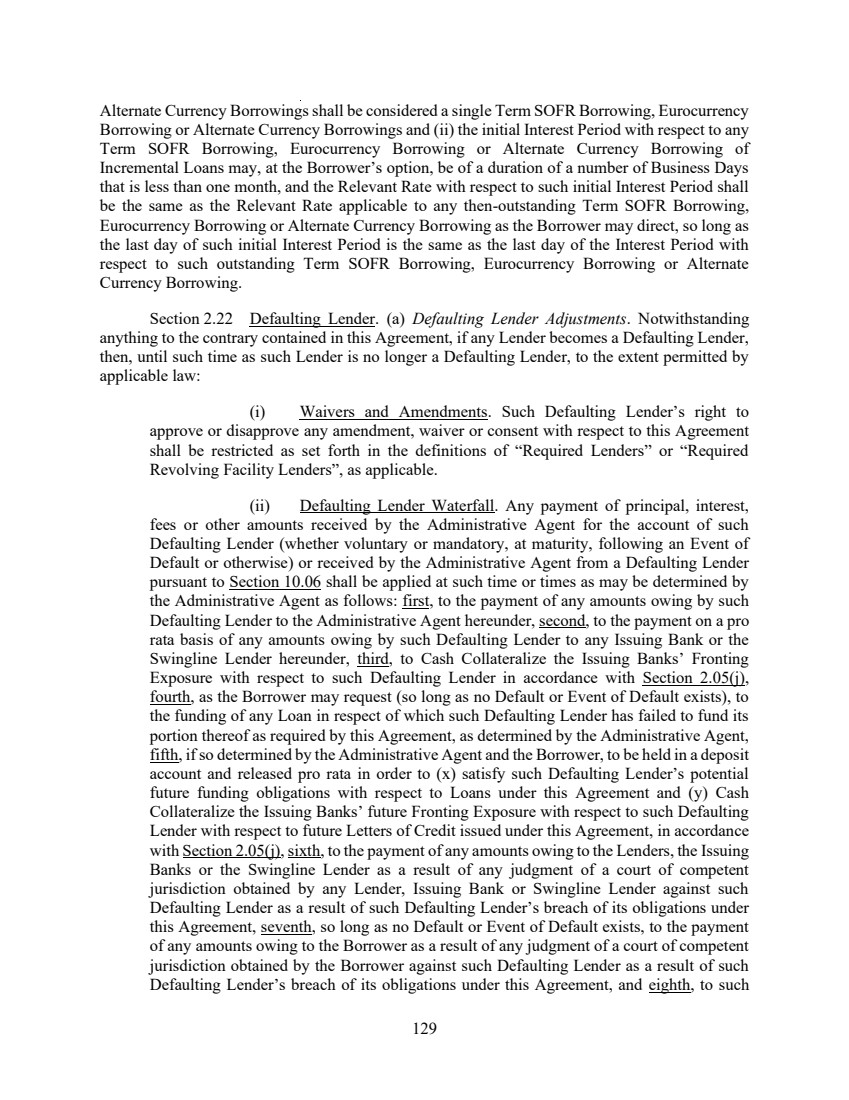 Alternate Currency Borrowings shall be considered a single Term SOFR Borrowing, Eurocurrency Borrowing or Alternate Currency Borrowings and (ii) the initial Interest Period with respect to any Term SOFR Borrowing, Eurocurrency Borrowing or Alternate Currency Borrowing of Incremental Loans may, at the Borrower's option, be of a duration of a number of Business Days that is less than one month, and the Relevant Rate with respect to such initial Interest Period shall be the same as the Relevant Rate applicable to any then-outstanding Term SOFR Borrowing, Eurocurrency Borrowing or Alternate Currency Borrowing as the Borrower may direct, so long as the last day of such initial Interest Period is the same as the last day of the Interest Period with respect to such outstanding Term SOFR Borrowing, Eurocurrency Borrowing or Alternate Currency Borrowing.

Section 2.22 Defaulting Lender. (a) Defaulting Lender Adjustments. Notwithstanding anything to the contrary contained in this Agreement, if any Lender becomes a Defaulting Lender, then, until such time as such Lender is no longer a Defaulting Lender, to the extent permitted by applicable law:

(i) Waivers and Amendments. Such Defaulting Lender's right to approve or disapprove any amendment, waiver or consent with respect to this Agreement shall be restricted as set forth in the definitions of "Required Lenders" or "Required Revolving Facility Lenders", as applicable.

(ii) Defaulting Lender Waterfall. Any payment of principal, interest, fees or other amounts received by the Administrative Agent for the account of such Defaulting Lender (whether voluntary or mandatory, at maturity, following an Event of Default or otherwise) or received by the Administrative Agent from a Defaulting Lender pursuant to Section 10.06 shall be applied at such time or times as may be determined by the Administrative Agent as follows: first, to the payment of any amounts owing by such Defaulting Lender to the Administrative Agent hereunder, second, to the payment on a pro rata basis of any amounts owing by such Defaulting Lender to any Issuing Bank or the Swingline Lender hereunder, third, to Cash Collateralize the Issuing Banks' Fronting Exposure with respect to such Defaulting Lender in accordance with Section 2.05(j), fourth, as the Borrower may request (so long as no Default or Event of Default exists), to the funding of any Loan in respect of which such Defaulting Lender has failed to fund its portion thereof as required by this Agreement, as determined by the Administrative Agent, fifth, if so determined by the Administrative Agent and the Borrower, to be held in a deposit account and released pro rata in order to (x) satisfy such Defaulting Lender's potential future funding obligations with respect to Loans under this Agreement and (y) Cash Collateralize the Issuing Banks' future Fronting Exposure with respect to such Defaulting Lender with respect to future Letters of Credit issued under this Agreement, in accordance with Section 2.05(j), sixth, to the payment of any amounts owing to the Lenders, the Issuing Banks or the Swingline Lender as a result of any judgment of a court of competent jurisdiction obtained by any Lender, Issuing Bank or Swingline Lender against such Defaulting Lender as a result of such Defaulting Lender's breach of its obligations under this Agreement, seventh, so long as no Default or Event of Default exists, to the payment of any amounts owing to the Borrower as a result of any judgment of a court of competent jurisdiction obtained by the Borrower against such Defaulting Lender as a result of such Defaulting Lender's breach of its obligations under this Agreement, and eighth, to such

129